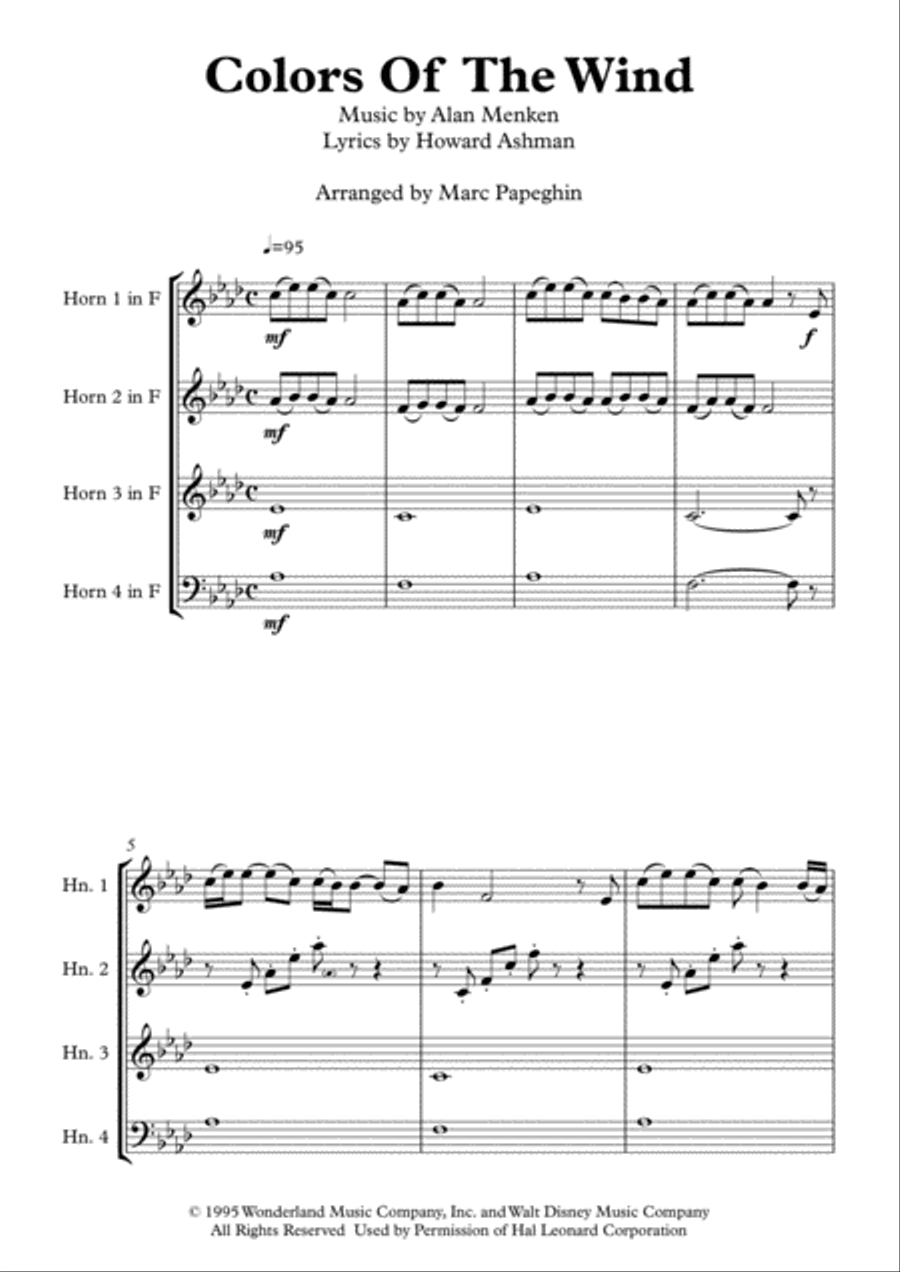 Colors Of The Wind

Music by Alan Menken
Lyrics by Howard Ashman

Arranged by Marc Papeghin

♩=95

Horn 1 in F

mf

f

Horn 2 in F

mf

Horn 3 in F

mf

Horn 4 in F

mf

5

Hn. 1

Hn. 2

Hn. 3

Hn. 4

© 1995 Wonderland Music Company, Inc. and Walt Disney Music Company
All Rights Reserved Used by Permission of Hal Leonard Corporation